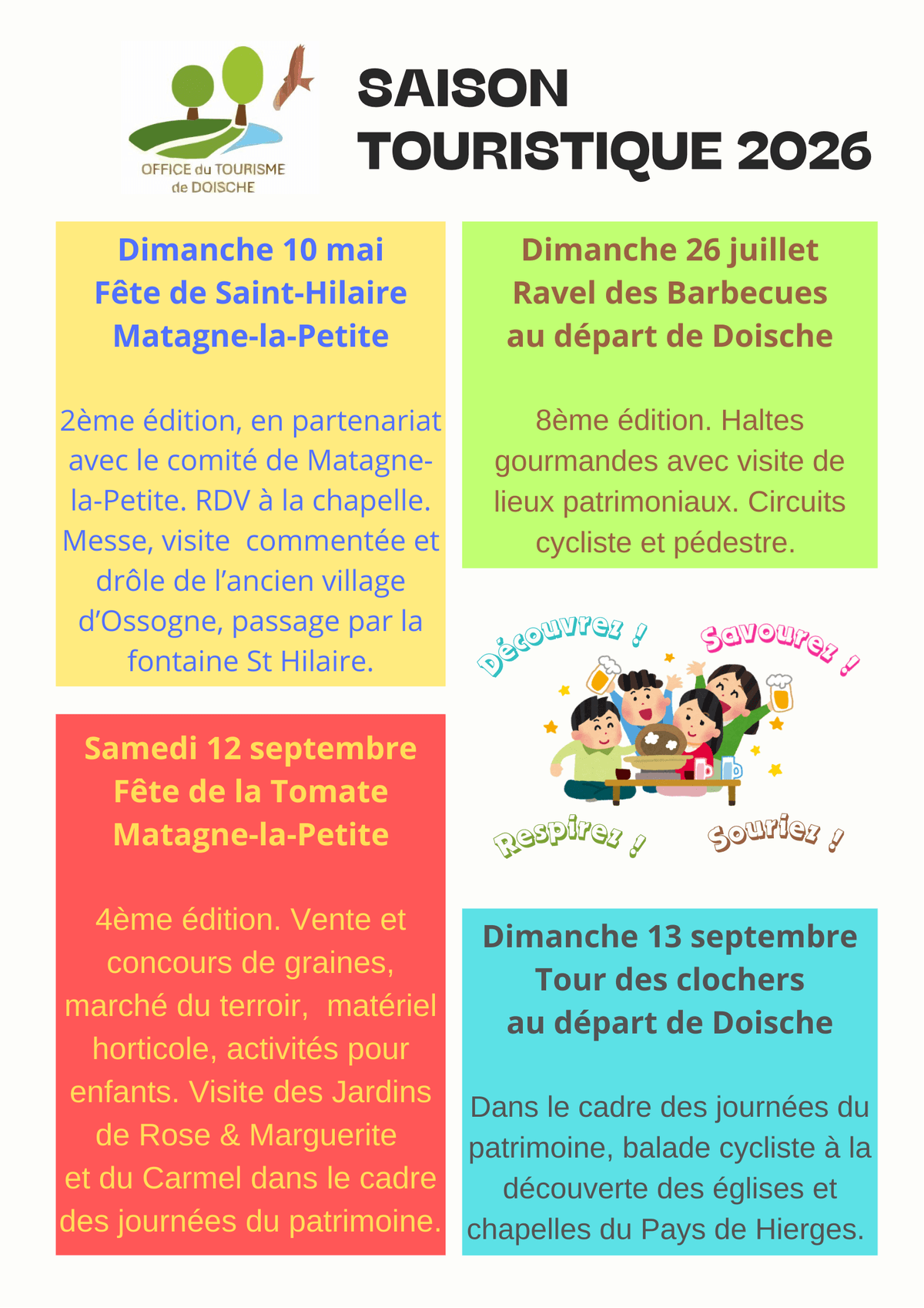 OFFICE du TOURISME
de DOISCHE

SAISON
TOURISTIQUE 2026

Dimanche 10 mai
Fête de Saint-Hilaire
Matagne-la-Petite

2ème édition, en partenariat avec le comité de Matagne-la-Petite. RDV à la chapelle. Messe, visite commentée et drôle de l'ancien village d'Ossogne, passage par la fontaine St Hilaire.

Samedi 12 septembre
Fête de la Tomate
Matagne-la-Petite

4ème édition. Vente et concours de graines, marché du terroir, matériel horticole, activités pour enfants. Visite des Jardins de Rose & Marguerite et du Carmel dans le cadre des journées du patrimoine.

Dimanche 26 juillet
Ravel des Barbecues
au départ de Doische

8ème édition. Haltes gourmandes avec visite de lieux patrimoniaux. Circuits cycliste et pédestre.

Découvrez !
Savourez !
Respirez !
Souriez !

Dimanche 13 septembre
Tour des clochers
au départ de Doische

Dans le cadre des journées du patrimoine, balade cycliste à la découverte des églises et chapelles du Pays de Hierges.